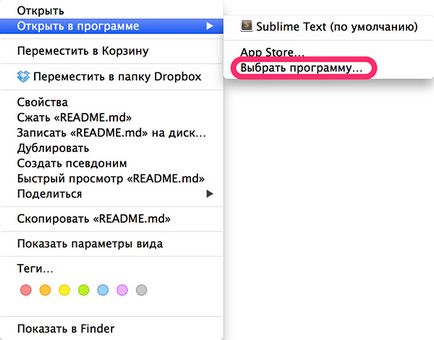 Открыть
Открыть в программе

Sublime Text (по умолчанию)

App Store...
Выбрать программу...

Переместить в Корзину

Переместить в папку Dropbox

Свойства
Сжать «README.md»
Записать «README.md» на диск...
Дублировать
Создать псевдоним
Быстрый просмотр «README.md»
Поделиться

Скопировать «README.md»

Показать параметры вида

Теги...

Показать в Finder